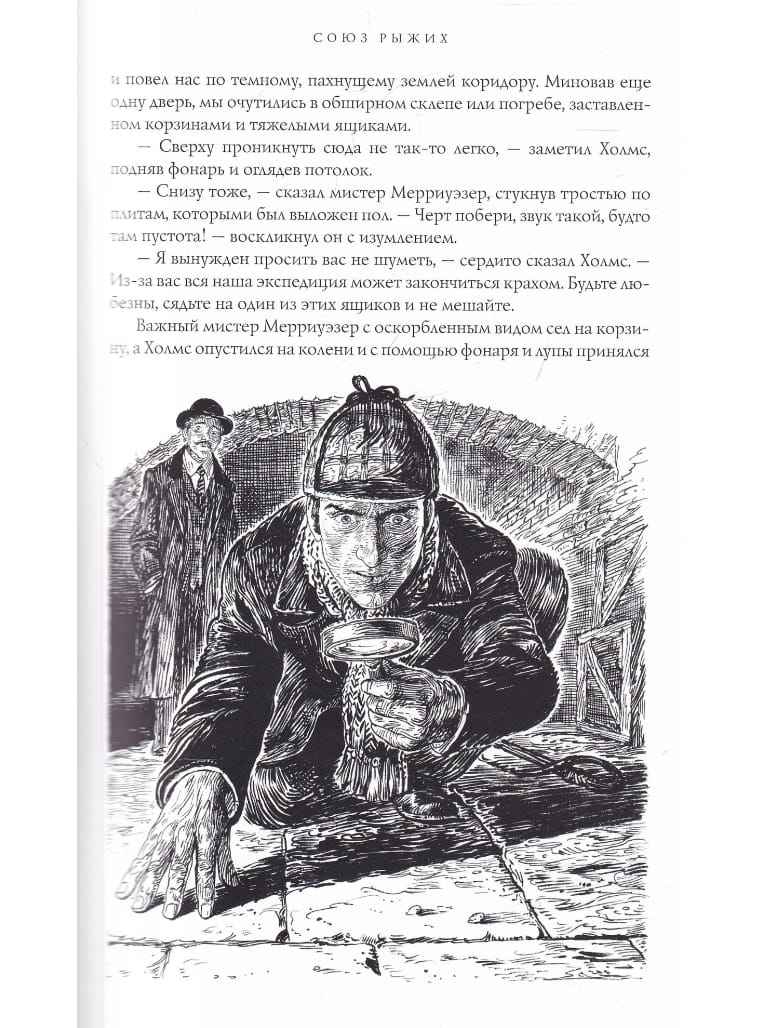 СОЮЗ РЫЖИХ

и повел нас по темному, пахнущему землей коридору. Миновав еще одну дверь, мы очутились в обширном склепе или погребе, заставленном корзинами и тяжелыми ящиками.

— Сверху проникнуть сюда не так-то легко, — заметил Холмс, подняв фонарь и оглядев потолок.

— Снизу тоже, — сказал мистер Мерриуэзер, стукнув тростью по плитам, которыми был выложен пол. — Черт побери, звук такой, будто там пустота! — воскликнул он с изумлением.

— Я вынужден просить вас не шуметь, — сердито сказал Холмс. — Из-за вас вся наша экспедиция может закончиться крахом. Будьте любезны, сядьте на один из этих ящиков и не мешайте.

Важный мистер Мерриуэзер с оскорбленным видом сел на корзину, а Холмс опустился на колени и с помощью фонаря и лупы принялся